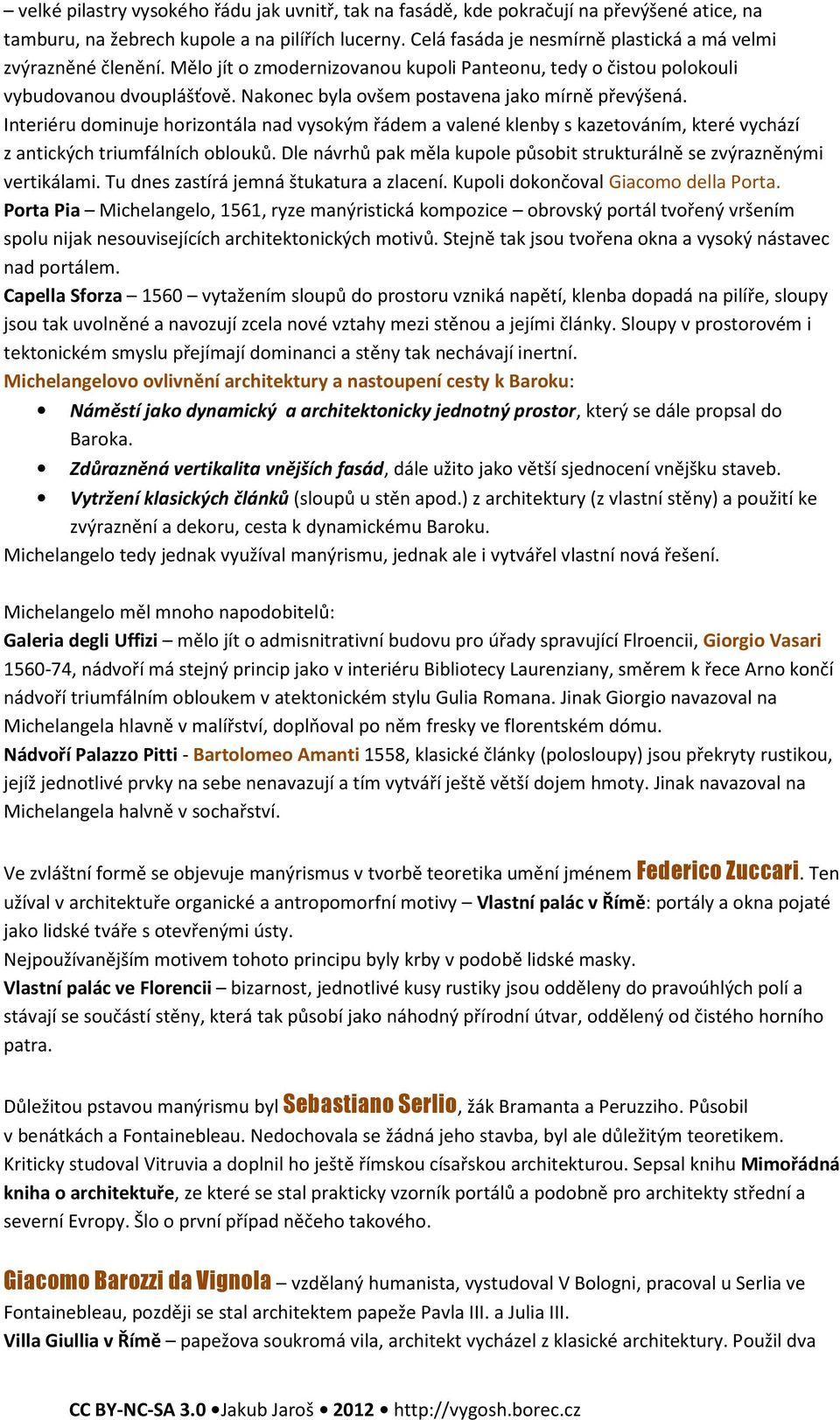 – velké pilastry vysokého řádu jak uvnitř, tak na fasádě, kde pokračují na převýšené atice, na tamburu, na žebrech kupole a na pilířích lucerny. Celá fasáda je nesmírně plastická a má velmi zvýrazněné členění. Mělo jít o zmodernizovanou kupoli Panteonu, tedy o čistou polokouli vybudovanou dvouplášťově. Nakonec byla ovšem postavena jako mírně převýšená. Interiéru dominuje horizontála nad vysokým řádem a valené klenby s kazetováním, které vychází z antických triumfálních oblouků. Dle návrhů pak měla kupole působit strukturálně se zvýrazněnými vertikálami. Tu dnes zastírá jemná štukatura a zlacení. Kupoli dokončoval Giacomo della Porta.
Porta Pia – Michelangelo, 1561, ryze manýristická kompozice – obrovský portál tvořený vršením spolu nijak nesouvisejících architektonických motivů. Stejně tak jsou tvořena okna a vysoký nástavec nad portálem.
Capella Sforza – 1560 – vytažením sloupů do prostoru vzniká napětí, klenba dopadá na pilíře, sloupy jsou tak uvolněné a navozují zcela nové vztahy mezi stěnou a jejími články. Sloupy v prostorovém i tektonickém smyslu přejímají dominanci a stěny tak nechávají inertní.
Michelangelovo ovlivnění architektury a nastoupení cesty k Baroku:
• Náměstí jako dynamický a architektonicky jednotný prostor, který se dále propsal do Baroka.
• Zdůrazněná vertikalita vnějších fasád, dále užito jako větší sjednocení vnějšku staveb.
• Vytržení klasických článků (sloupů u stěn apod.) z architektury (z vlastní stěny) a použití ke zvýraznění a dekoru, cesta k dynamickému Baroku.
Michelangelo tedy jednak využíval manýrismu, jednak ale i vytvářel vlastní nová řešení.

Michelangelo měl mnoho napodobitelů:
Galeria degli Uffizi – mělo jít o admisnitrativní budovu pro úřady spravující Flroencii, Giorgio Vasari 1560-74, nádvoří má stejný princip jako v interiéru Bibliotecy Laurenziany, směrem k řece Arno končí nádvoří triumfálním obloukem v atektonickém stylu Gulia Romana. Jinak Giorgio navazoval na Michelangela hlavně v malířství, doplňoval po něm fresky ve florentském dómu.
Nádvoří Palazzo Pitti - Bartolomeo Amanti 1558, klasické články (polosloupy) jsou překryty rustikou, jejíž jednotlivé prvky na sebe nenavazují a tím vytváří ještě větší dojem hmoty. Jinak navazoval na Michelangela halvně v sochařství.

Ve zvláštní formě se objevuje manýrismus v tvorbě teoretika umění jménem Federico Zuccari. Ten užíval v architektuře organické a antropomorfní motivy – Vlastní palác v Římě: portály a okna pojaté jako lidské tváře s otevřenými ústy.
Nejpoužívanějším motivem tohoto principu byly krby v podobě lidské masky.
Vlastní palác ve Florencii – bizarnost, jednotlivé kusy rustiky jsou odděleny do pravoúhlých polí a stávají se součástí stěny, která tak působí jako náhodný přírodní útvar, oddělený od čistého horního patra.

Důležitou pstavou manýrismu byl Sebastiano Serlio, žák Bramanta a Peruzziho. Působil v benátkách a Fontainebleau. Nedochovala se žádná jeho stavba, byl ale důležitým teoretikem. Kriticky studoval Vitruvia a doplnil ho ještě římskou císařskou architekturou. Sepsal knihu Mimořádná kniha o architektuře, ze které se stal prakticky vzorník portálů a podobně pro architekty střední a severní Evropy. Šlo o první případ něčeho takového.

Giacomo Barozzi da Vignola – vzdělaný humanista, vystudoval V Bologni, pracoval u Serlia ve Fontainebleau, později se stal architektem papeže Pavla III. a Julia III.
Villa Giullia v Římě – papežova soukromá vila, architekt vycházel z klasické architektury. Použil dva

CC BY-NC-SA 3.0 • Jakub Jaroš • 2012 • http://vygosh.borec.cz